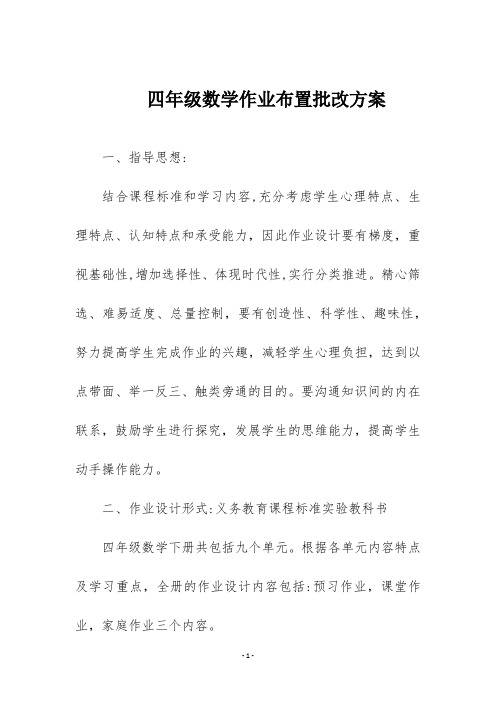 四年级数学作业布置批改方案

一、指导思想:

结合课程标准和学习内容,充分考虑学生心理特点、生理特点、认知特点和承受能力，因此作业设计要有梯度，重视基础性,增加选择性、体现时代性,实行分类推进。精心筛选、难易适度、总量控制，要有创造性、科学性、趣味性，努力提高学生完成作业的兴趣，减轻学生心理负担，达到以点带面、举一反三、触类旁通的目的。要沟通知识间的内在联系，鼓励学生进行探究，发展学生的思维能力，提高学生动手操作能力。

二、作业设计形式:义务教育课程标准实验教科书

四年级数学下册共包括九个单元。根据各单元内容特点及学习重点，全册的作业设计内容包括:预习作业，课堂作业，家庭作业三个内容。

-1-